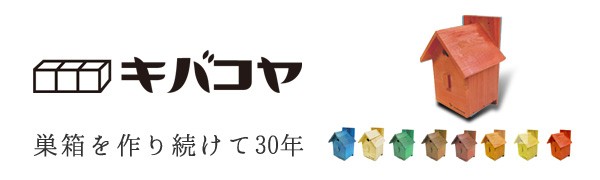 キバコヤ

巣箱を作り続けて30年